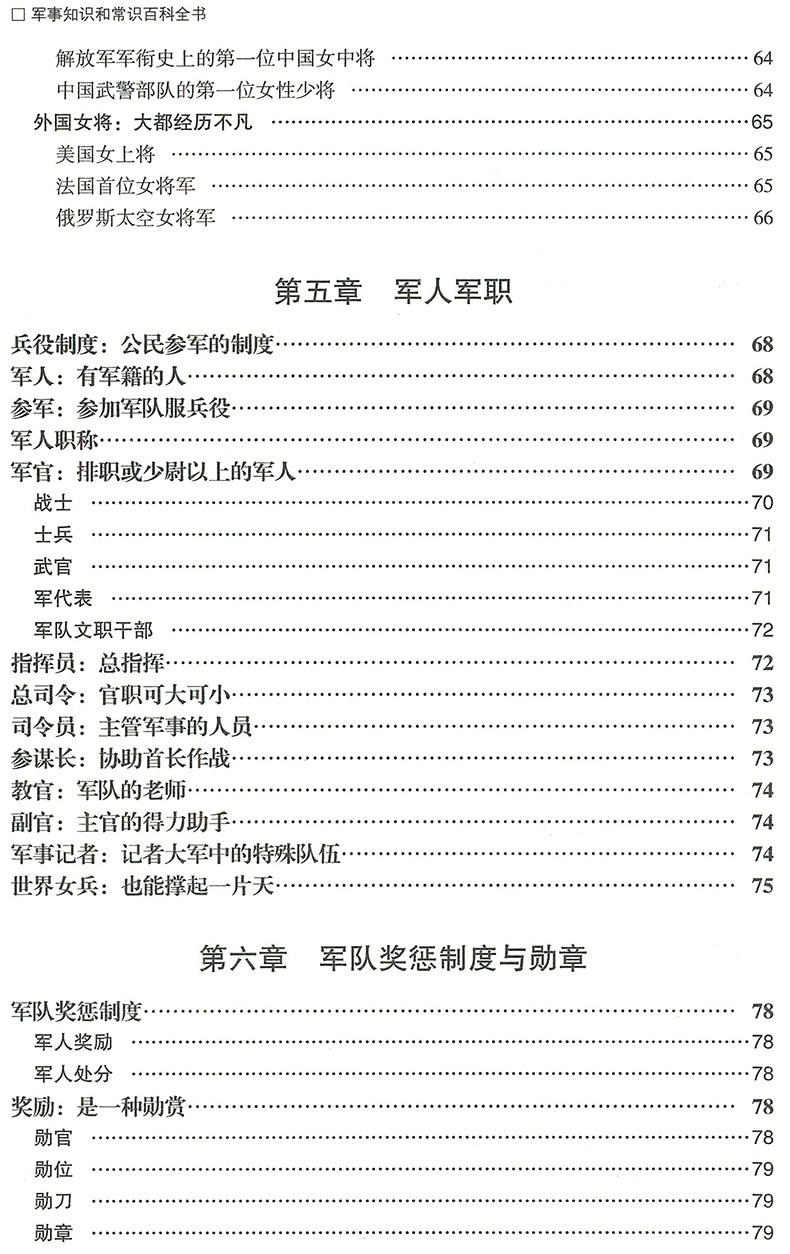 □ 军事知识和常识百科全书

解放军军衔史上的第一位中国女中将 …… 64
中国武警部队的第一位女性少将 …… 64
外国女将：大都经历不凡 …… 65
美国女上将 …… 65
法国首位女将军 …… 65
俄罗斯太空女将军 …… 66

第五章　军人军职

兵役制度：公民参军的制度 …… 68
军人：有军籍的人 …… 68
参军：参加军队服兵役 …… 69
军人职称 …… 69
军官：排职或少尉以上的军人 …… 69
战士 …… 70
士兵 …… 71
武官 …… 71
军代表 …… 71
军队文职干部 …… 72
指挥员：总指挥 …… 72
总司令：官职可大可小 …… 73
司令员：主管军事的人员 …… 73
参谋长：协助首长作战 …… 73
教官：军队的老师 …… 74
副官：主官的得力助手 …… 74
军事记者：记者大军中的特殊队伍 …… 74
世界女兵：也能撑起一片天 …… 75

第六章　军队奖惩制度与勋章

军队奖惩制度 …… 78
军人奖励 …… 78
军人处分 …… 78
奖励：是一种勋赏 …… 78
勋官 …… 78
勋位 …… 79
勋刀 …… 79
勋章 …… 79